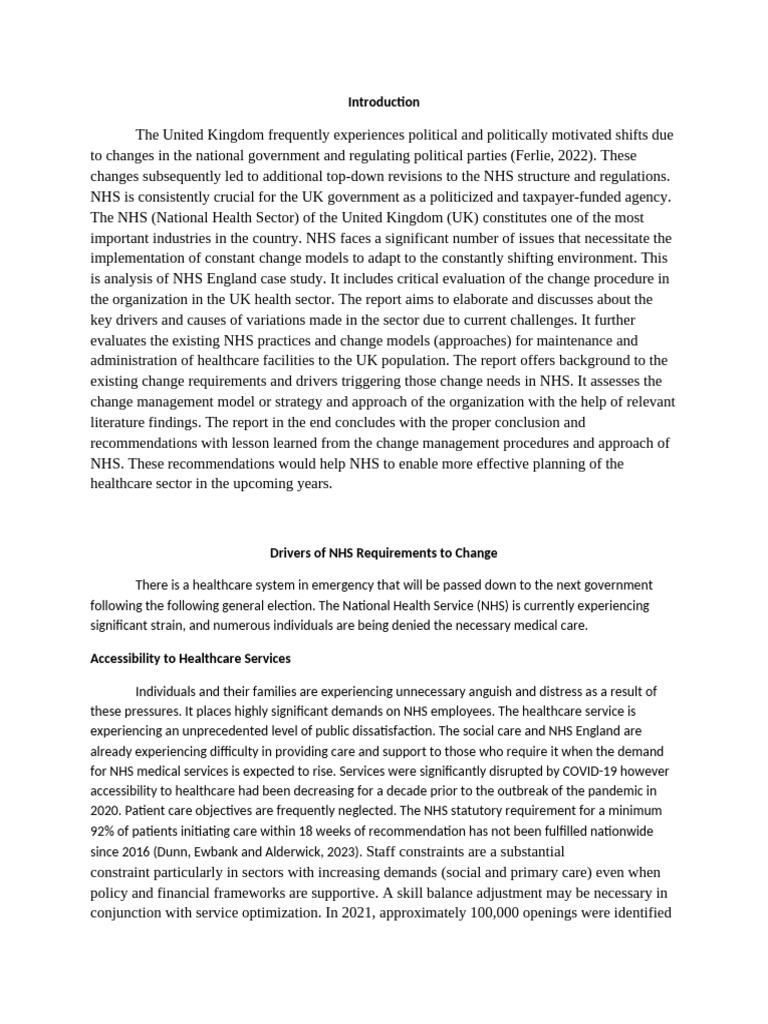 Introduction

The United Kingdom frequently experiences political and politically motivated shifts due to changes in the national government and regulating political parties (Ferlie, 2022). These changes subsequently led to additional top-down revisions to the NHS structure and regulations. NHS is consistently crucial for the UK government as a politicized and taxpayer-funded agency. The NHS (National Health Sector) of the United Kingdom (UK) constitutes one of the most important industries in the country. NHS faces a significant number of issues that necessitate the implementation of constant change models to adapt to the constantly shifting environment. This is analysis of NHS England case study. It includes critical evaluation of the change procedure in the organization in the UK health sector. The report aims to elaborate and discusses about the key drivers and causes of variations made in the sector due to current challenges. It further evaluates the existing NHS practices and change models (approaches) for maintenance and administration of healthcare facilities to the UK population. The report offers background to the existing change requirements and drivers triggering those change needs in NHS. It assesses the change management model or strategy and approach of the organization with the help of relevant literature findings. The report in the end concludes with the proper conclusion and recommendations with lesson learned from the change management procedures and approach of NHS. These recommendations would help NHS to enable more effective planning of the healthcare sector in the upcoming years.

Drivers of NHS Requirements to Change

There is a healthcare system in emergency that will be passed down to the next government following the following general election. The National Health Service (NHS) is currently experiencing significant strain, and numerous individuals are being denied the necessary medical care.

Accessibility to Healthcare Services

Individuals and their families are experiencing unnecessary anguish and distress as a result of these pressures. It places highly significant demands on NHS employees. The healthcare service is experiencing an unprecedented level of public dissatisfaction. The social care and NHS England are already experiencing difficulty in providing care and support to those who require it when the demand for NHS medical services is expected to rise. Services were significantly disrupted by COVID-19 however accessibility to healthcare had been decreasing for a decade prior to the outbreak of the pandemic in 2020. Patient care objectives are frequently neglected. The NHS statutory requirement for a minimum 92% of patients initiating care within 18 weeks of recommendation has not been fulfilled nationwide since 2016 (Dunn, Ewbank and Alderwick, 2023). Staff constraints are a substantial constraint particularly in sectors with increasing demands (social and primary care) even when policy and financial frameworks are supportive. A skill balance adjustment may be necessary in conjunction with service optimization. In 2021, approximately 100,000 openings were identified